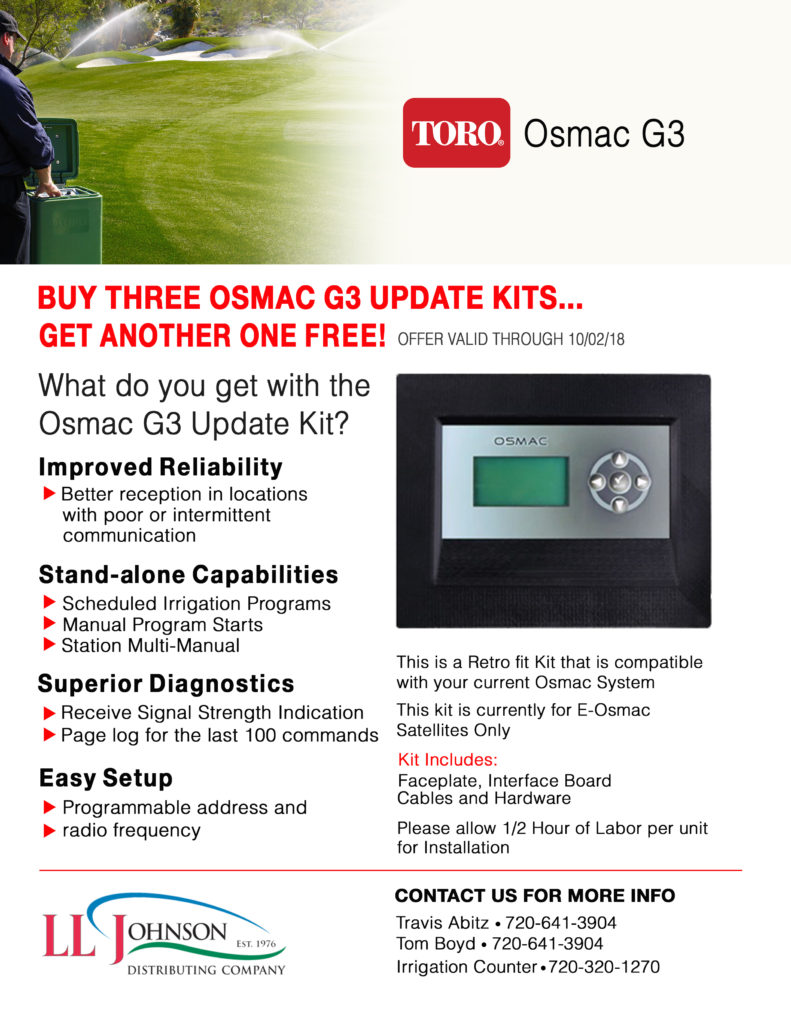 TORO. Osmac G3

BUY THREE OSMAC G3 UPDATE KITS...
GET ANOTHER ONE FREE! OFFER VALID THROUGH 10/02/18

What do you get with the Osmac G3 Update Kit?

Improved Reliability
▶ Better reception in locations with poor or intermittent communication

Stand-alone Capabilities
▶ Scheduled Irrigation Programs
▶ Manual Program Starts
▶ Station Multi-Manual

Superior Diagnostics
▶ Receive Signal Strength Indication
▶ Page log for the last 100 commands

Easy Setup
▶ Programmable address and
▶ radio frequency

OSMAC

This is a Retro fit Kit that is compatible with your current Osmac System

This kit is currently for E-Osmac Satellites Only

Kit Includes:
Faceplate, Interface Board
Cables and Hardware

Please allow 1/2 Hour of Labor per unit for Installation

LL JOHNSON EST. 1976
DISTRIBUTING COMPANY

CONTACT US FOR MORE INFO
Travis Abitz • 720-641-3904
Tom Boyd • 720-641-3904
Irrigation Counter • 720-320-1270